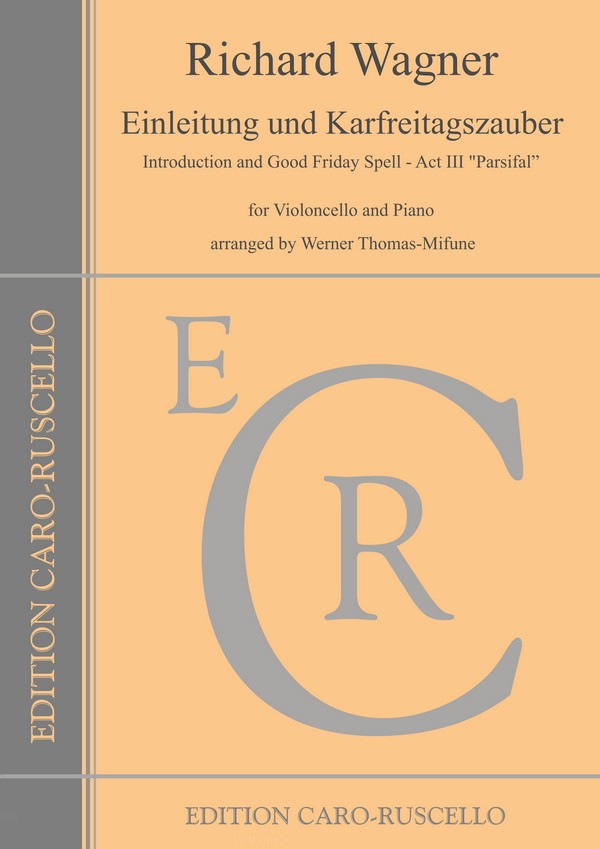 Richard Wagner

Einleitung und Karfreitagszauber

Introduction and Good Friday Spell - Act III "Parsifal"

for Violoncello and Piano

arranged by Werner Thomas-Mifune

EDITION CARO-RUSCELLO

E C R

EDITION CARO-RUSCELLO